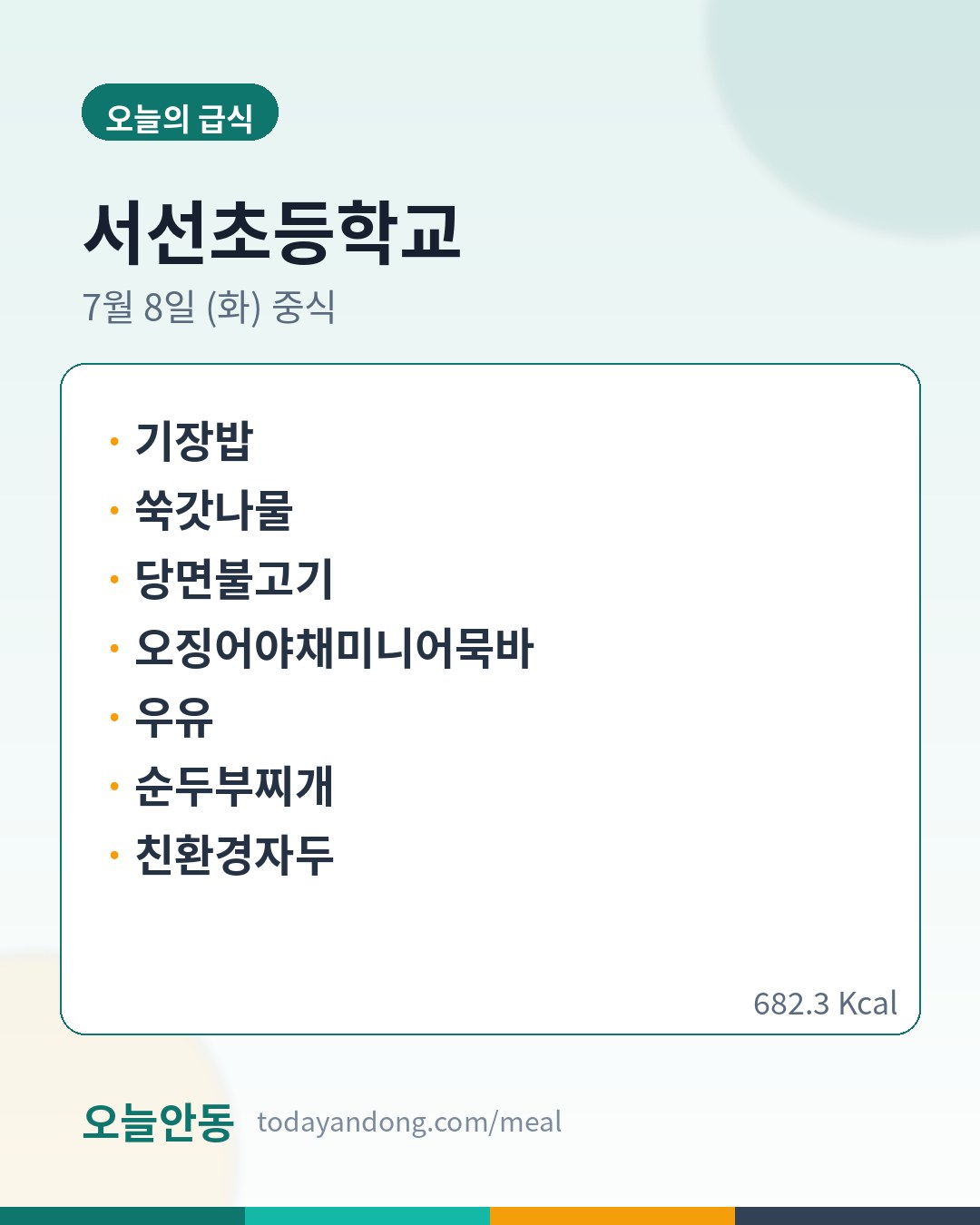 오늘의 급식

서선초등학교

7월 8일 (화) 중식

• 기장밥
• 쑥갓나물
• 당면불고기
• 오징어야채미니어묵바
• 우유
• 순두부찌개
• 친환경자두

682.3 Kcal

오늘안동 todayandong.com/meal